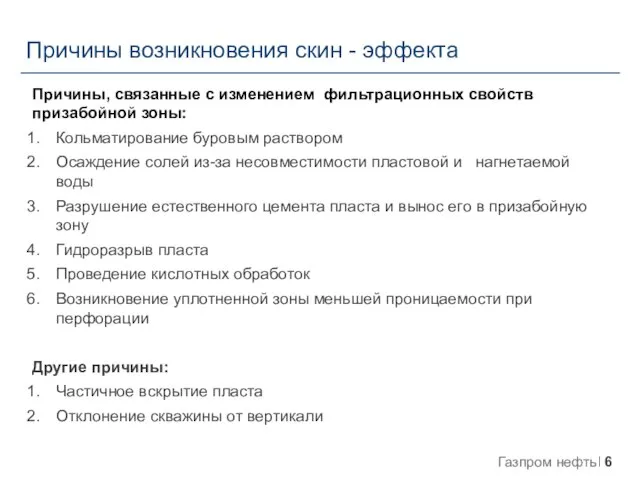 Причины возникновения скин - эффекта

Причины, связанные с изменением фильтрационных свойств призабойной зоны:

1. Кольматирование буровым раствором
2. Осаждение солей из-за несовместимости пластовой и нагнетаемой воды
3. Разрушение естественного цемента пласта и вынос его в призабойную зону
4. Гидроразрыв пласта
5. Проведение кислотных обработок
6. Возникновение уплотненной зоны меньшей проницаемости при перфорации

Другие причины:

1. Частичное вскрытие пласта
2. Отклонение скважины от вертикали

Газпром нефть | 6